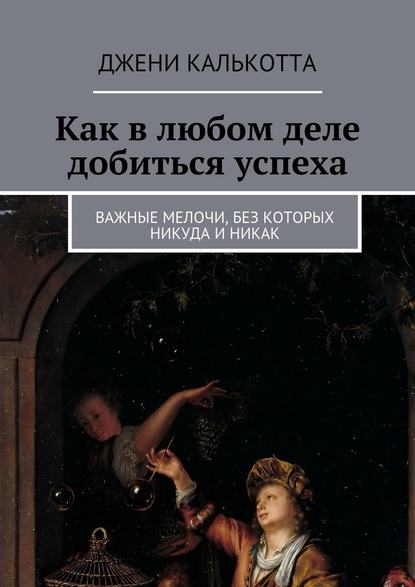 ДЖЕНИ КАЛЬКОТТА

Как в любом деле добиться успеха

ВАЖНЫЕ МЕЛОЧИ, БЕЗ КОТОРЫХ НИКУДА И НИКАК